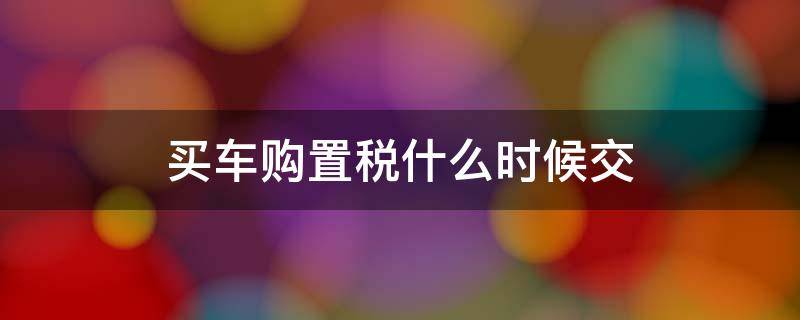 买车购置税什么时候交